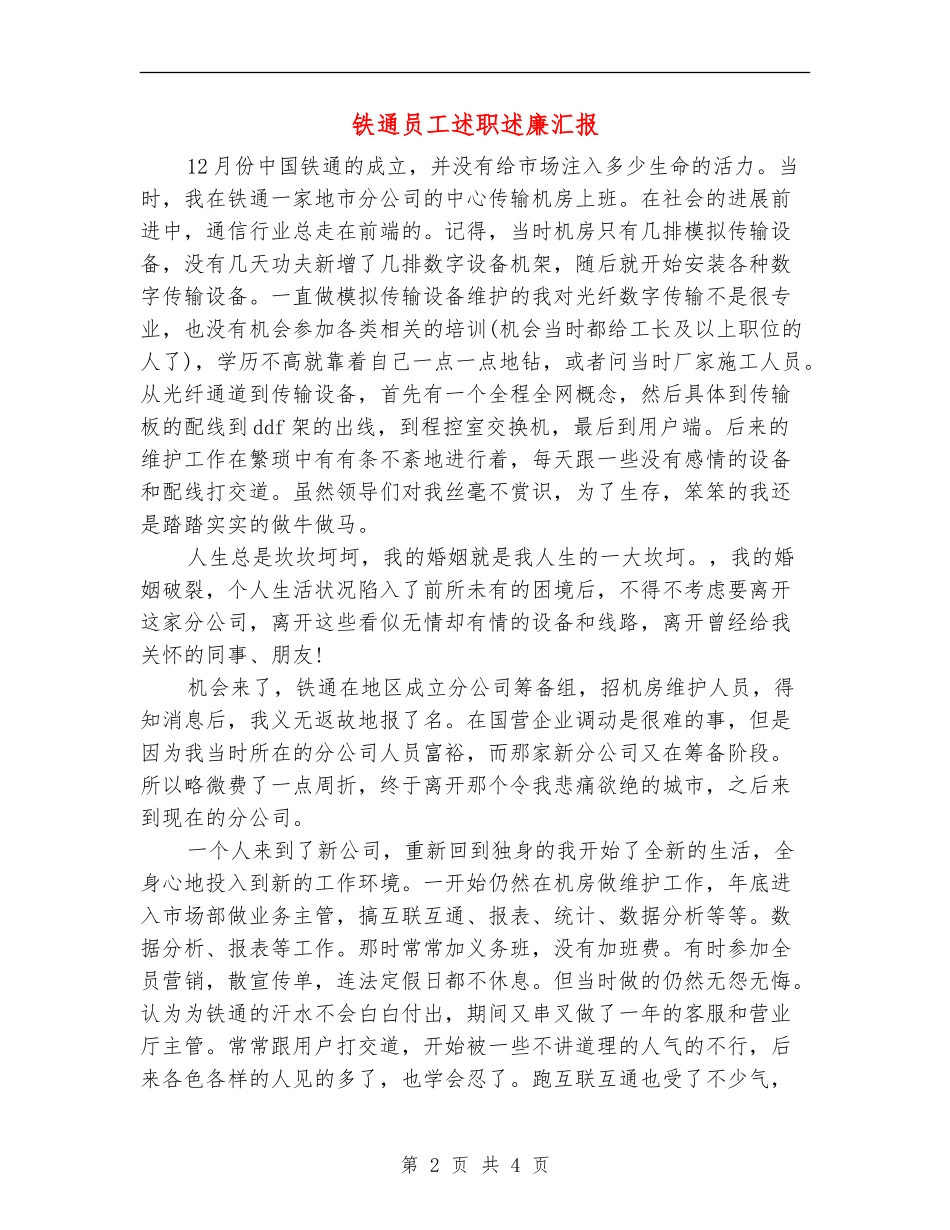 铁通员工述职述廉汇报

12月份中国铁通的成立，并没有给市场注入多少生命的活力。当时，我在铁通一家地市分公司的中心传输机房上班。在社会的进展前进中，通信行业总走在前端的。记得，当时机房只有几排模拟传输设备，没有几天功夫新增了几排数字设备机架，随后就开始安装各种数字传输设备。一直做模拟传输设备维护的我对光纤数字传输不是很专业，也没有机会参加各类相关的培训(机会当时都给工长及以上职位的人了)，学历不高就靠着自己一点一点地钻，或者问当时厂家施工人员。从光纤通道到传输设备，首先有一个全程全网概念，然后具体到传输板的配线到ddf架的出线，到程控室交换机，最后到用户端。后来的维护工作在繁琐中有有条不紊地进行着，每天跟一些没有感情的设备和配线打交道。虽然领导们对我丝毫不赏识，为了生存，笨笨的我还是踏踏实实的做牛做马。

人生总是坎坎坷坷，我的婚姻就是我人生的一大坎坷。，我的婚姻破裂，个人生活状况陷入了前所未有的困境后，不得不考虑要离开这家分公司，离开这些看似无情却有情的设备和线路，离开曾经给我关怀的同事、朋友!

机会来了，铁通在地区成立分公司筹备组，招机房维护人员，得知消息后，我义无返故地报了名。在国营企业调动是很难的事，但是因为我当时所在的分公司人员富裕，而那家新分公司又在筹备阶段。所以略微费了一点周折，终于离开那个令我悲痛欲绝的城市，之后来到现在的分公司。

一个人来到了新公司，重新回到独身的我开始了全新的生活，全身心地投入到新的工作环境。一开始仍然在机房做维护工作，年底进入市场部做业务主管，搞互联互通、报表、统计、数据分析等等。数据分析、报表等工作。那时常常加义务班，没有加班费。有时参加全员营销，散宣传单，连法定假日都不休息。但当时做的仍然无怨无悔。认为为铁通的汗水不会白白付出，期间又串又做了一年的客服和营业厅主管。常常跟用户打交道，开始被一些不讲道理的人气的不行，后来各色各样的人见的多了，也学会忍了。跑互联互通也受了不少气，

第 2 页 共 4 页